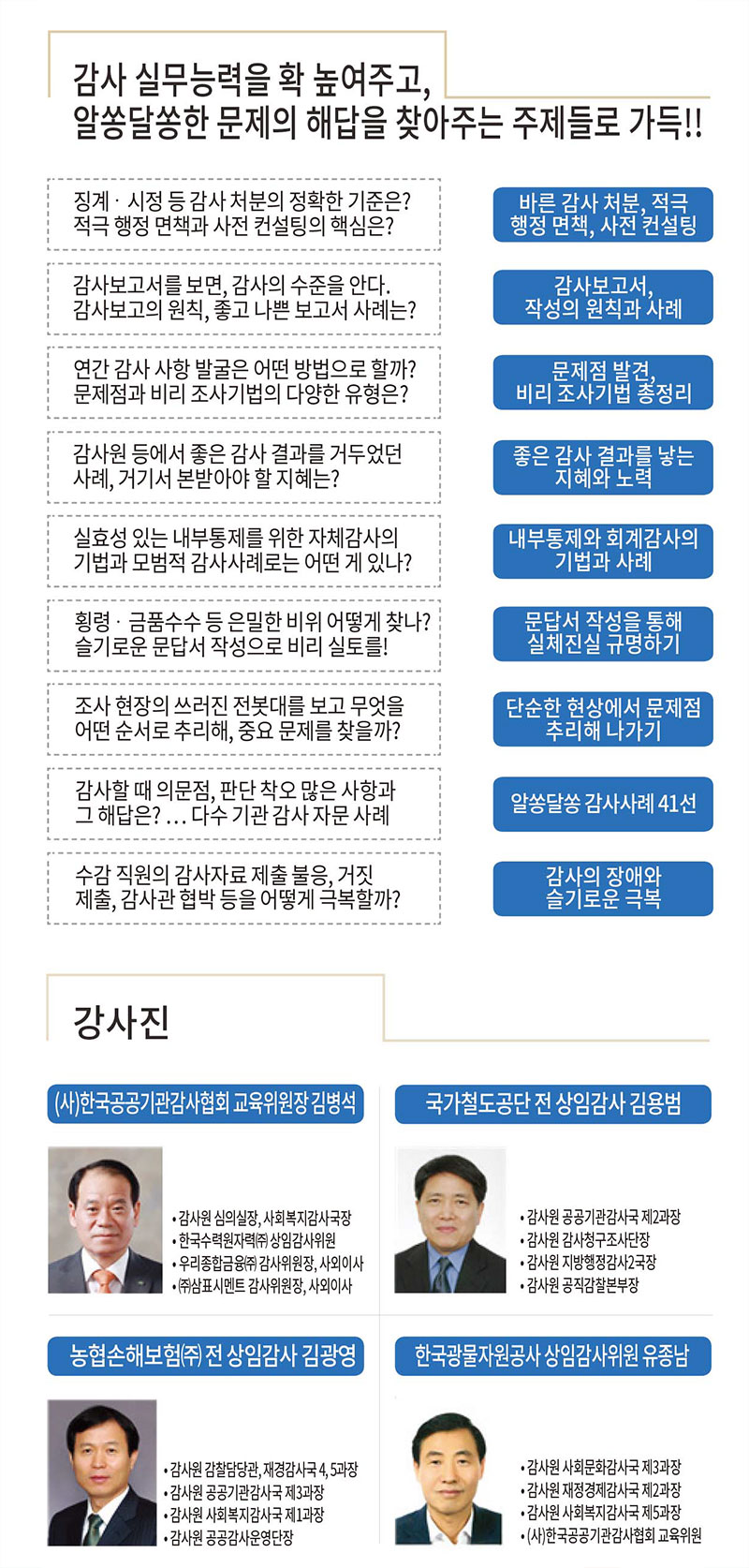 감사 실무능력을 확 높여주고,
알쏭달쏭한 문제의 해답을 찾아주는 주제들로 가득!!

징계 · 시정 등 감사 처분의 정확한 기준은? 적극 행정 면책과 사전 컨설팅의 핵심은?

바른 감사 처분, 적극 행정 면책, 사전 컨설팅

감사보고서를 보면, 감사의 수준을 안다. 감사보고의 원칙, 좋고 나쁜 보고서 사례는?

감사보고서, 작성의 원칙과 사례

연간 감사 사항 발굴은 어떤 방법으로 할까? 문제점과 비리 조사기법의 다양한 유형은?

문제점 발견, 비리 조사기법 총정리

감사원 등에서 좋은 감사 결과를 거두었던 사례, 거기서 본받아야 할 지혜는?

좋은 감사 결과를 낳는 지혜와 노력

실효성 있는 내부통제를 위한 자체감사의 기법과 모범적 감사사례로는 어떤 게 있나?

내부통제와 회계감사의 기법과 사례

횡령 · 금품수수 등 은밀한 비위 어떻게 찾나? 슬기로운 문답서 작성으로 비리 실토를!

문답서 작성을 통해 실체진실 규명하기

조사 현장의 쓰러진 전봇대를 보고 무엇을 어떤 순서로 추리해, 중요 문제를 찾을까?

단순한 현상에서 문제점 추리해 나가기

감사할 때 의문점, 판단 착오 많은 사항과 그 해답은? ... 다수 기관 감사 자문 사례

알쏭달쏭 감사사례 41선

수감 직원의 감사자료 제출 불응, 거짓 제출, 감사관 협박 등을 어떻게 극복할까?

감사의 장애와 슬기로운 극복

강사진

(사)한국공공기관감사협회 교육위원장 김병석

• 감사원 심의실장, 사회복지감사국장
• 한국수력원자력㈜ 상임감사위원
• 우리종합금융㈜ 감사위원장, 사외이사
• ㈜삼표시멘트 감사위원장, 사외이사

국가철도공단 전 상임감사 김용범

• 감사원 공공기관감사국 제2과장
• 감사원 감사청구조사단장
• 감사원 지방행정감사2국장
• 감사원 공직감찰본부장

농협손해보험㈜ 전 상임감사 김광영

• 감사원 감찰담당관, 재경감사국 4, 5과장
• 감사원 공공기관감사국 제3과장
• 감사원 사회복지감사국 제1과장
• 감사원 공공감사운영단장

한국광물자원공사 상임감사위원 유종남

• 감사원 사회문화감사국 제3과장
• 감사원 재정경제감사국 제2과장
• 감사원 사회복지감사국 제5과장
• (사)한국공공기관감사협회 교육위원